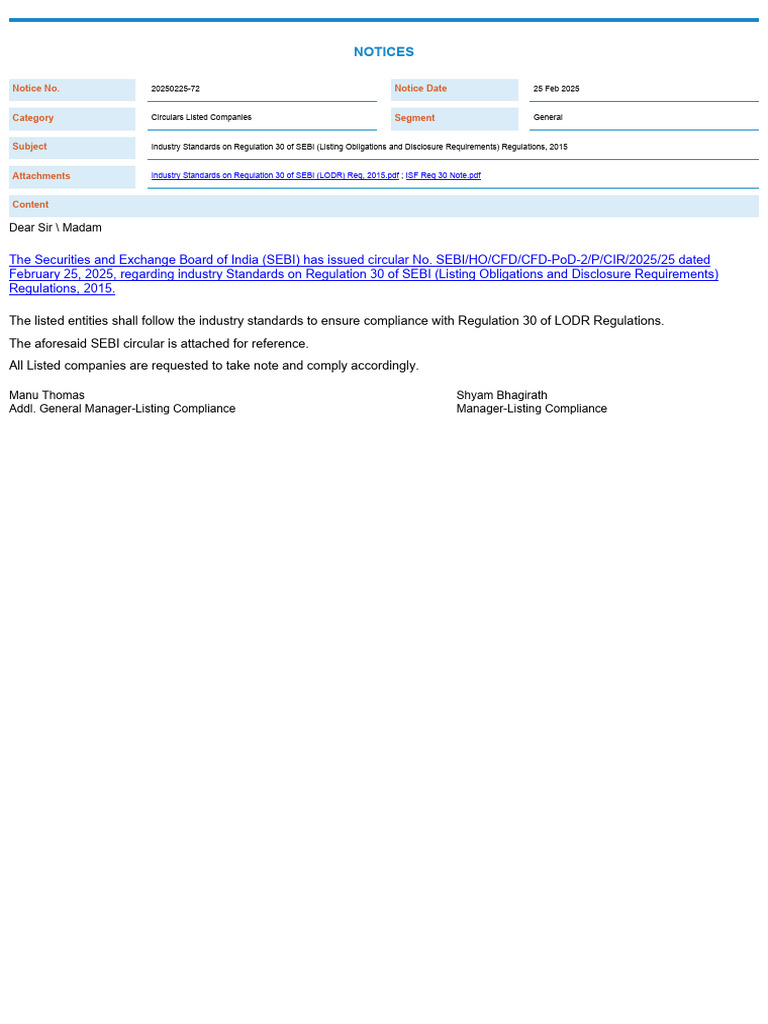 NOTICES

| Notice No. | 20250225-72 | Notice Date | 25 Feb 2025 |
|---|---|---|---|
| Category | Circulars Listed Companies | Segment | General |
| Subject | Industry Standards on Regulation 30 of SEBI (Listing Obligations and Disclosure Requirements) Regulations, 2015 | | |
| Attachments | Industry Standards on Regulation 30 of SEBI (LODR) Reg, 2015.pdf ; ISF Reg 30 Note.pdf | | |
| Content | | | |

Dear Sir \ Madam

The Securities and Exchange Board of India (SEBI) has issued circular No. SEBI/HO/CFD/CFD-PoD-2/P/CIR/2025/25 dated February 25, 2025, regarding industry Standards on Regulation 30 of SEBI (Listing Obligations and Disclosure Requirements) Regulations, 2015.

The listed entities shall follow the industry standards to ensure compliance with Regulation 30 of LODR Regulations.

The aforesaid SEBI circular is attached for reference.

All Listed companies are requested to take note and comply accordingly.

Manu Thomas
Addl. General Manager-Listing Compliance

Shyam Bhagirath
Manager-Listing Compliance